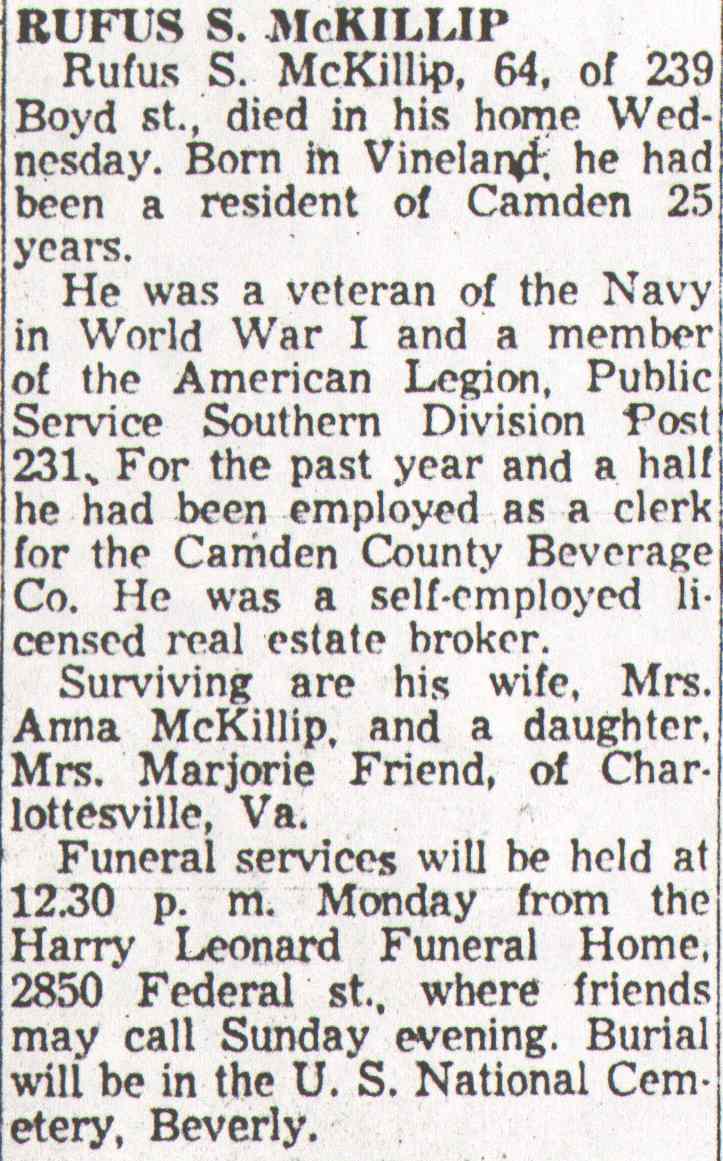 RUFUS S. McKILLIP

Rufus S. McKillip, 64, of 239 Boyd st., died in his home Wednesday. Born in Vineland, he had been a resident of Camden 25 years.

He was a veteran of the Navy in World War I and a member of the American Legion, Public Service Southern Division Post 231. For the past year and a half he had been employed as a clerk for the Camden County Beverage Co. He was a self-employed licensed real estate broker.

Surviving are his wife, Mrs. Anna McKillip, and a daughter, Mrs. Marjorie Friend, of Charlottesville, Va.

Funeral services will be held at 12.30 p. m. Monday from the Harry Leonard Funeral Home, 2850 Federal st., where friends may call Sunday evening. Burial will be in the U. S. National Cemetery, Beverly.